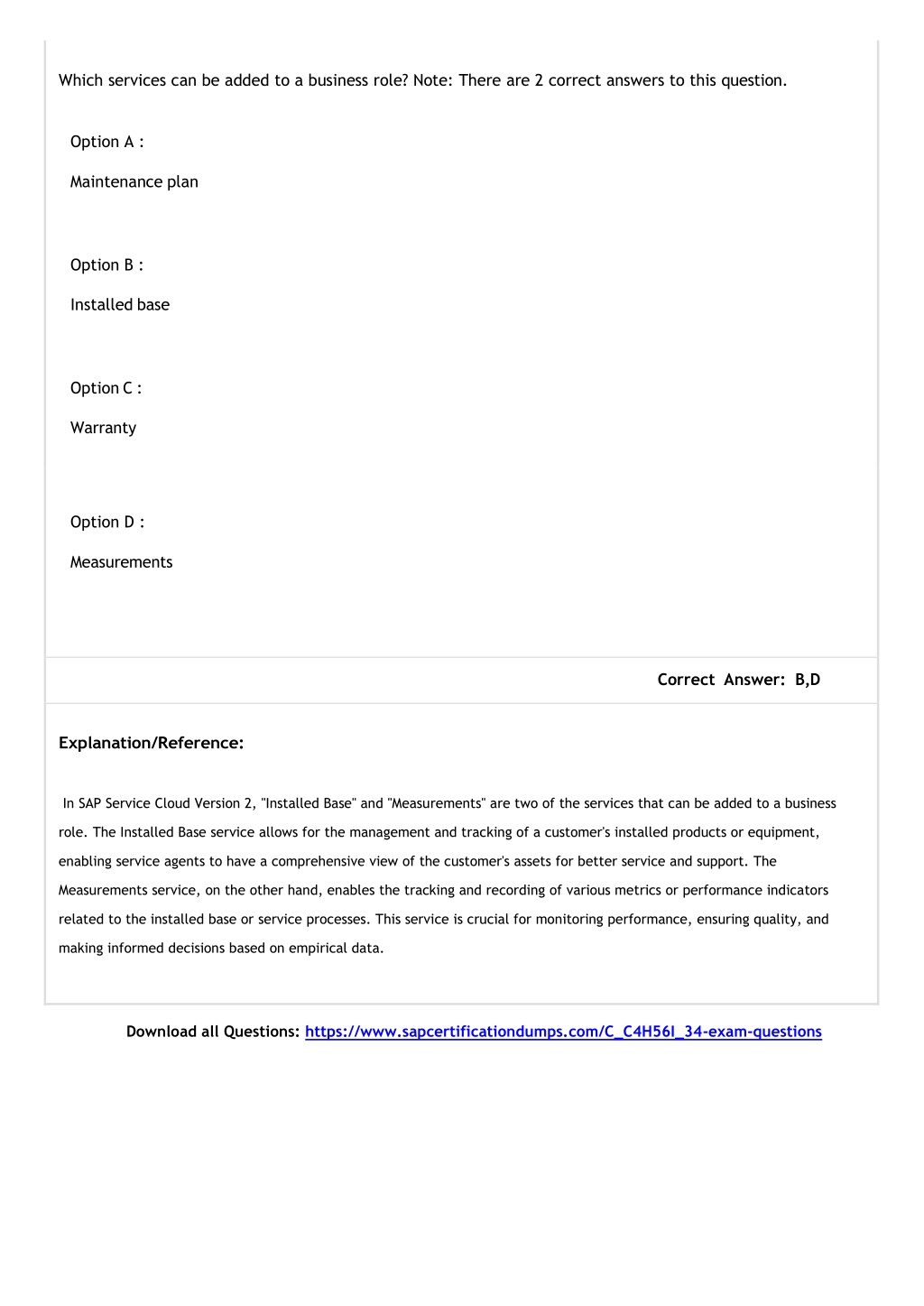 Which services can be added to a business role? Note: There are 2 correct answers to this question.

Option A :

Maintenance plan

Option B :

Installed base

Option C :

Warranty

Option D :

Measurements

Correct Answer: B,D

Explanation/Reference:

In SAP Service Cloud Version 2, "Installed Base" and "Measurements" are two of the services that can be added to a business role. The Installed Base service allows for the management and tracking of a customer's installed products or equipment, enabling service agents to have a comprehensive view of the customer's assets for better service and support. The Measurements service, on the other hand, enables the tracking and recording of various metrics or performance indicators related to the installed base or service processes. This service is crucial for monitoring performance, ensuring quality, and making informed decisions based on empirical data.

Download all Questions: https://www.sapcertificationdumps.com/C_C4H56I_34-exam-questions